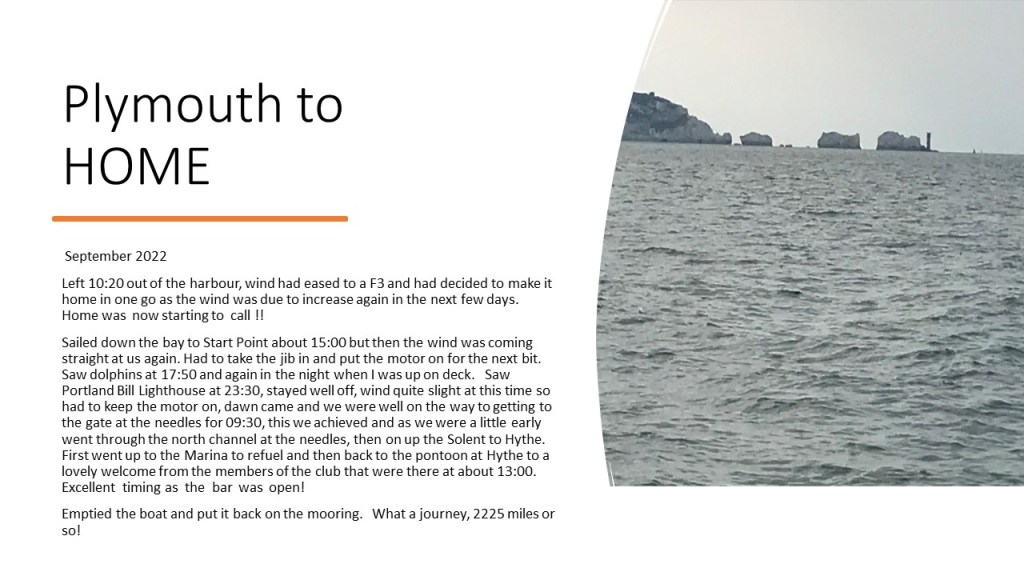 Plymouth to HOME

September 2022

Left 10:20 out of the harbour, wind had eased to a F3 and had decided to make it home in one go as the wind was due to increase again in the next few days. Home was now starting to call !!

Sailed down the bay to Start Point about 15:00 but then the wind was coming straight at us again. Had to take the jib in and put the motor on for the next bit. Saw dolphins at 17:50 and again in the night when I was up on deck. Saw Portland Bill Lighthouse at 23:30, stayed well off, wind quite slight at this time so had to keep the motor on, dawn came and we were well on the way to getting to the gate at the needles for 09:30, this we achieved and as we were a little early went through the north channel at the needles, then on up the Solent to Hythe. First went up to the Marina to refuel and then back to the pontoon at Hythe to a lovely welcome from the members of the club that were there at about 13:00. Excellent timing as the bar was open!

Emptied the boat and put it back on the mooring. What a journey, 2225 miles or so!